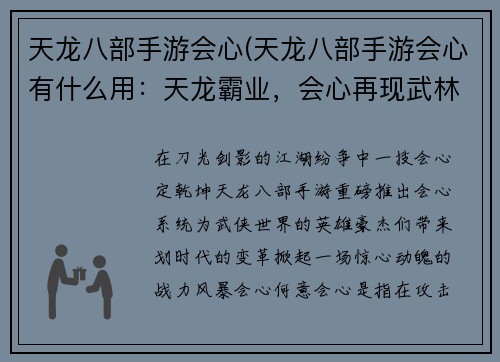 天龙八部手游会心(天龙八部手游会心有什么用：天龙霸业，会心再现武林

在刀光剑影的江湖纷争中一技会心定乾坤天龙八部手游重磅推出会心系统为武侠世界的英雄豪杰们带来划时代的变革掀起一场惊心动魄的战力风暴会心何意会心是指在攻击